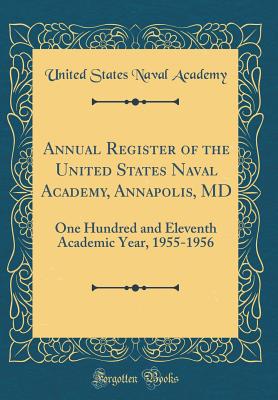 United States Naval Academy

Annual Register of the United States Naval Academy, Annapolis, MD

One Hundred and Eleventh Academic Year, 1955-1956

Forgotten Books